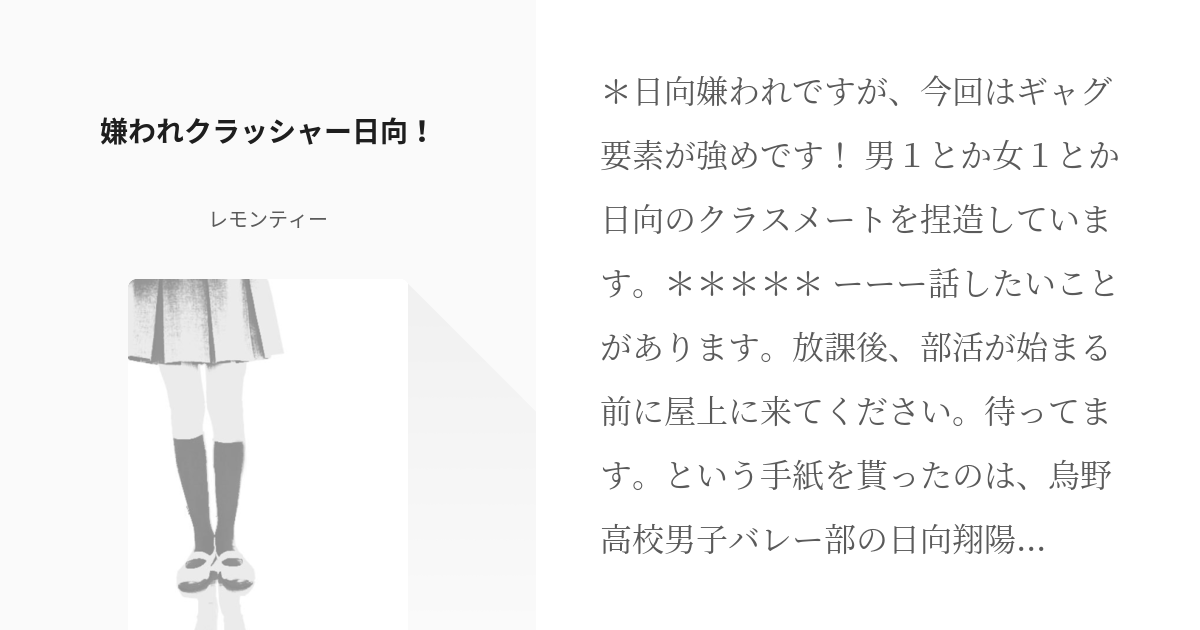 嫌われクラッシャー日向！

レモンティー

＊日向嫌われですが、今回はギャグ要素が強めです！ 男１とか女１とか日向のクラスメートを捏造しています。＊＊＊＊＊ ーーー話したいことがあります。放課後、部活が始まる前に屋上に来てください。待ってます。という手紙を貰ったのは、烏野高校男子バレー部の日向翔陽...